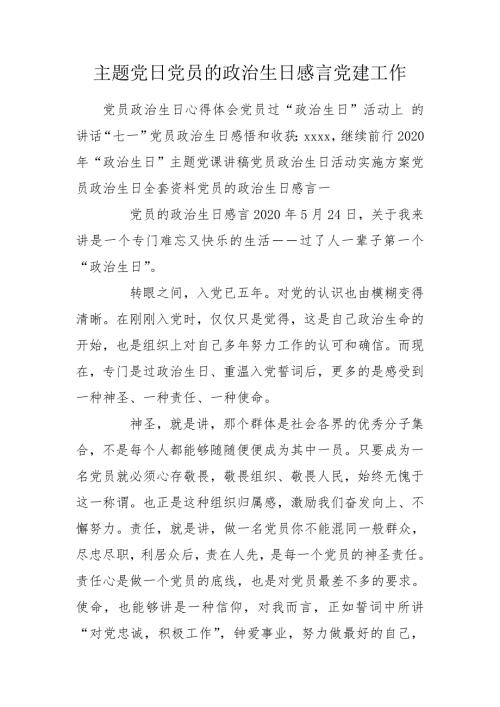 主题党日党员的政治生日感言党建工作

党员政治生日心得体会党员过“政治生日”活动上 的讲话“七一”党员政治生日感悟和收获：xxxx，继续前行 2020年“政治生日”主题党课讲稿党员政治生日活动实施方案党员政治生日全套资料党员的政治生日感言一

党员的政治生日感言 2020 年 5 月 24 日，关于我来讲是一个专门难忘又快乐的生活——过了人一辈子第一个“政治生日”。

转眼之间，入党已五年。对党的认识也由模糊变得清晰。在刚刚入党时，仅仅只是觉得，这是自己政治生命的开始，也是组织上对自己多年努力工作的认可和确信。而现在，专门是过政治生日、重温入党誓词后，更多的是感受到一种神圣、一种责任、一种使命。

神圣，就是讲，那个群体是社会各界的优秀分子集合，不是每个人都能够随随便便成为其中一员。只要成为一名党员就必须心存敬畏，敬畏组织、敬畏人民，始终无愧于这一称谓。也正是这种组织归属感，激励我们奋发向上、不懈努力。责任，就是讲，做一名党员你不能混同一般群众，尽忠尽职，利居众后，责在人先，是每一个党员的神圣责任。责任心是做一个党员的底线，也是对党员最差不多的要求。使命，也能够讲是一种信仰，对我而言，正如誓词中所讲“对党忠诚，积极工作”，钟爱事业，努力做最好的自己，